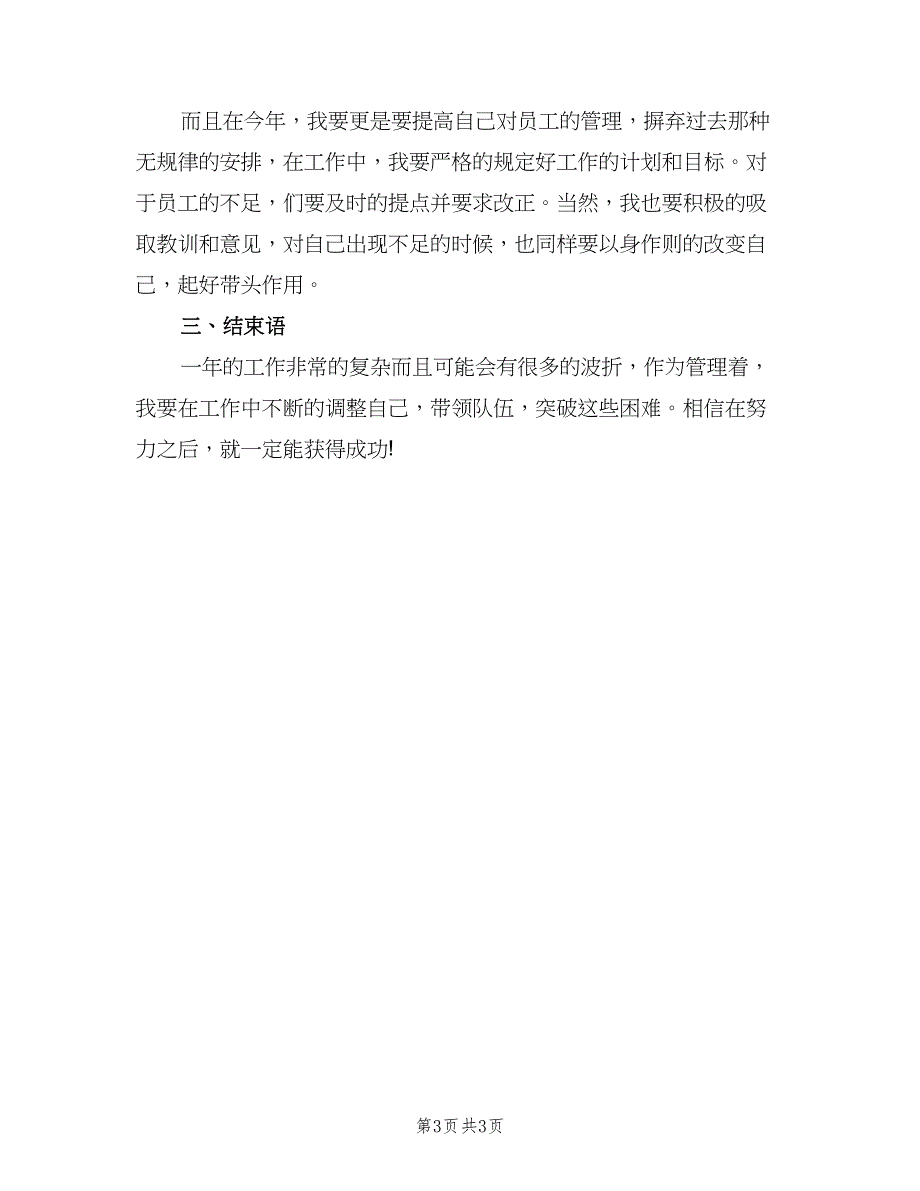 而且在今年，我要更是要提高自己对员工的管理，摒弃过去那种无规律的安排，在工作中，我要严格的规定好工作的计划和目标。对于员工的不足，们要及时的提点并要求改正。当然，我也要积极的吸取教训和意见，对自己出现不足的时候，也同样要以身作则的改变自己，起好带头作用。

三、结束语

一年的工作非常的复杂而且可能会有很多的波折，作为管理着，我要在工作中不断的调整自己，带领队伍，突破这些困难。相信在努力之后，就一定能获得成功!

第3页 共3页